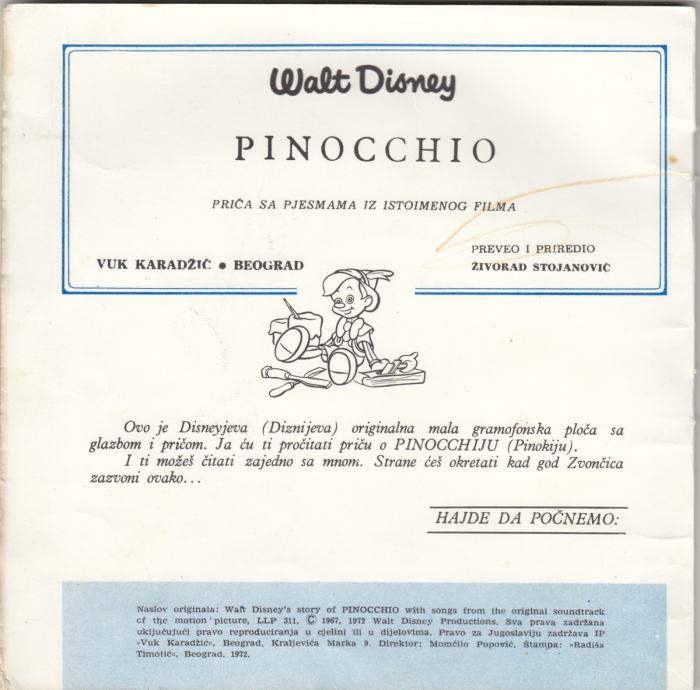 Walt Disney

PINOCCHIO

PRIČA SA PJESMAMA IZ ISTOIMENOG FILMA

VUK KARADŽIĆ • BEOGRAD

PREVEO I PRIREDIO
ŽIVORAD STOJANOVIĆ

Ovo je Disneyjeva (Diznijeva) originalna mala gramofonska ploča sa glazbom i pričom. Ja ću ti pročitati priču o PINOCCHIJU (Pinokiju).

I ti možeš čitati zajedno sa mnom. Strane ćeš okretati kad god Zvončica zazvoni ovako...

HAJDE DA POČNEMO:

Naslov originala: Walt Disney's story of PINOCCHIO with songs from the original soundtrack of the motion picture, LLP 311, © 1967, 1972 Walt Disney Productions. Sva prava zadržana uključujući pravo reproduciranja u cjelini ili u dijelovima. Pravo za Jugoslaviju zadržava IP »Vuk Karadžić«, Beograd, Kraljevića Marka 9. Direktor: Momčilo Popović. Štampa: »Radiša Timotić«, Beograd, 1972.